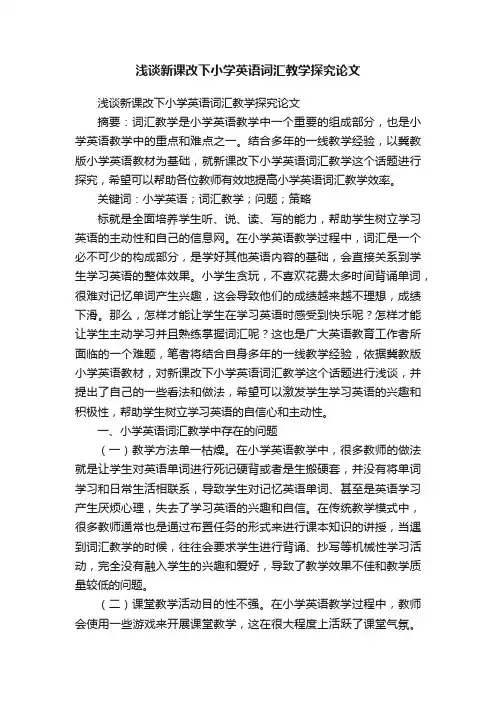 浅谈新课改下小学英语词汇教学探究论文

浅谈新课改下小学英语词汇教学探究论文

摘要：词汇教学是小学英语教学中一个重要的组成部分，也是小学英语教学中的重点和难点之一。结合多年的一线教学经验，以冀教版小学英语教材为基础，就新课改下小学英语词汇教学这个话题进行探究，希望可以帮助各位教师有效地提高小学英语词汇教学效率。

关键词：小学英语；词汇教学；问题；策略

标就是全面培养学生听、说、读、写的能力，帮助学生树立学习英语的主动性和自己的信息网。在小学英语教学过程中，词汇是一个必不可少的构成部分，是学好其他英语内容的基础，会直接关系到学生学习英语的整体效果。小学生贪玩，不喜欢花费太多时间背诵单词，很难对记忆单词产生兴趣，这会导致他们的成绩越来越不理想，成绩下滑。那么，怎样才能让学生在学习英语时感受到快乐呢？怎样才能让学生主动学习并且熟练掌握词汇呢？这也是广大英语教育工作者所面临的一个难题，笔者将结合自身多年的一线教学经验，依据冀教版小学英语教材，对新课改下小学英语词汇教学这个话题进行浅谈，并提出了自己的一些看法和做法，希望可以激发学生学习英语的兴趣和积极性，帮助学生树立学习英语的自信心和主动性。

一、小学英语词汇教学中存在的问题

（一）教学方法单一枯燥。在小学英语教学中，很多教师的做法就是让学生对英语单词进行死记硬背或者是生搬硬套，并没有将单词学习和日常生活相联系，导致学生对记忆英语单词、甚至是英语学习产生厌烦心理，失去了学习英语的兴趣和自信。在传统教学模式中，很多教师通常也是通过布置任务的形式来进行课本知识的讲授，当遇到词汇教学的时候，往往会要求学生进行背诵、抄写等机械性学习活动，完全没有融入学生的兴趣和爱好，导致了教学效果不佳和教学质量较低的问题。

（二）课堂教学活动目的性不强。在小学英语教学过程中，教师会使用一些游戏来开展课堂教学，这在很大程度上活跃了课堂气氛。